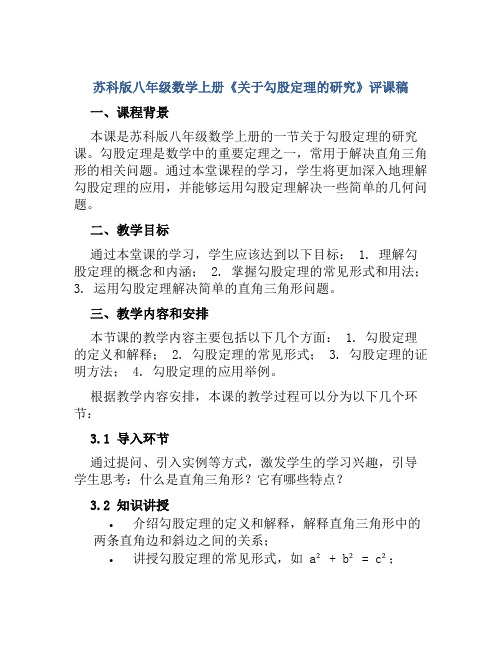 苏科版八年级数学上册《关于勾股定理的研究》评课稿

一、课程背景

本课是苏科版八年级数学上册的一节关于勾股定理的研究课。勾股定理是数学中的重要定理之一，常用于解决直角三角形的相关问题。通过本堂课程的学习，学生将更加深入地理解勾股定理的应用，并能够运用勾股定理解决一些简单的几何问题。

二、教学目标

通过本堂课的学习，学生应该达到以下目标： 1. 理解勾股定理的概念和内涵； 2. 掌握勾股定理的常见形式和用法； 3. 运用勾股定理解决简单的直角三角形问题。

三、教学内容和安排

本节课的教学内容主要包括以下几个方面： 1. 勾股定理的定义和解释； 2. 勾股定理的常见形式； 3. 勾股定理的证明方法； 4. 勾股定理的应用举例。

根据教学内容安排，本课的教学过程可以分为以下几个环节：

3.1 导入环节

通过提问、引入实例等方式，激发学生的学习兴趣，引导学生思考：什么是直角三角形？它有哪些特点？

3.2 知识讲授

• 介绍勾股定理的定义和解释，解释直角三角形中的两条直角边和斜边之间的关系；

• 讲授勾股定理的常见形式，如 $a^2 + b^2 = c^2$；